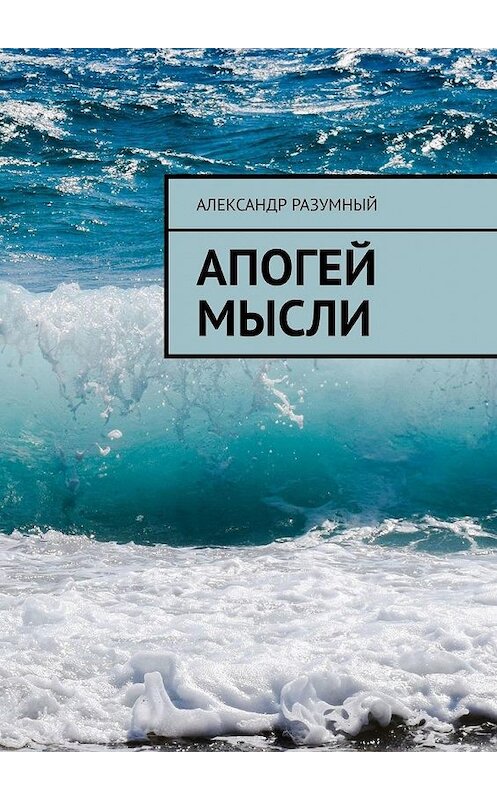 АЛЕКСАНДР РАЗУМНЫЙ

АПОГЕЙ МЫСЛИ